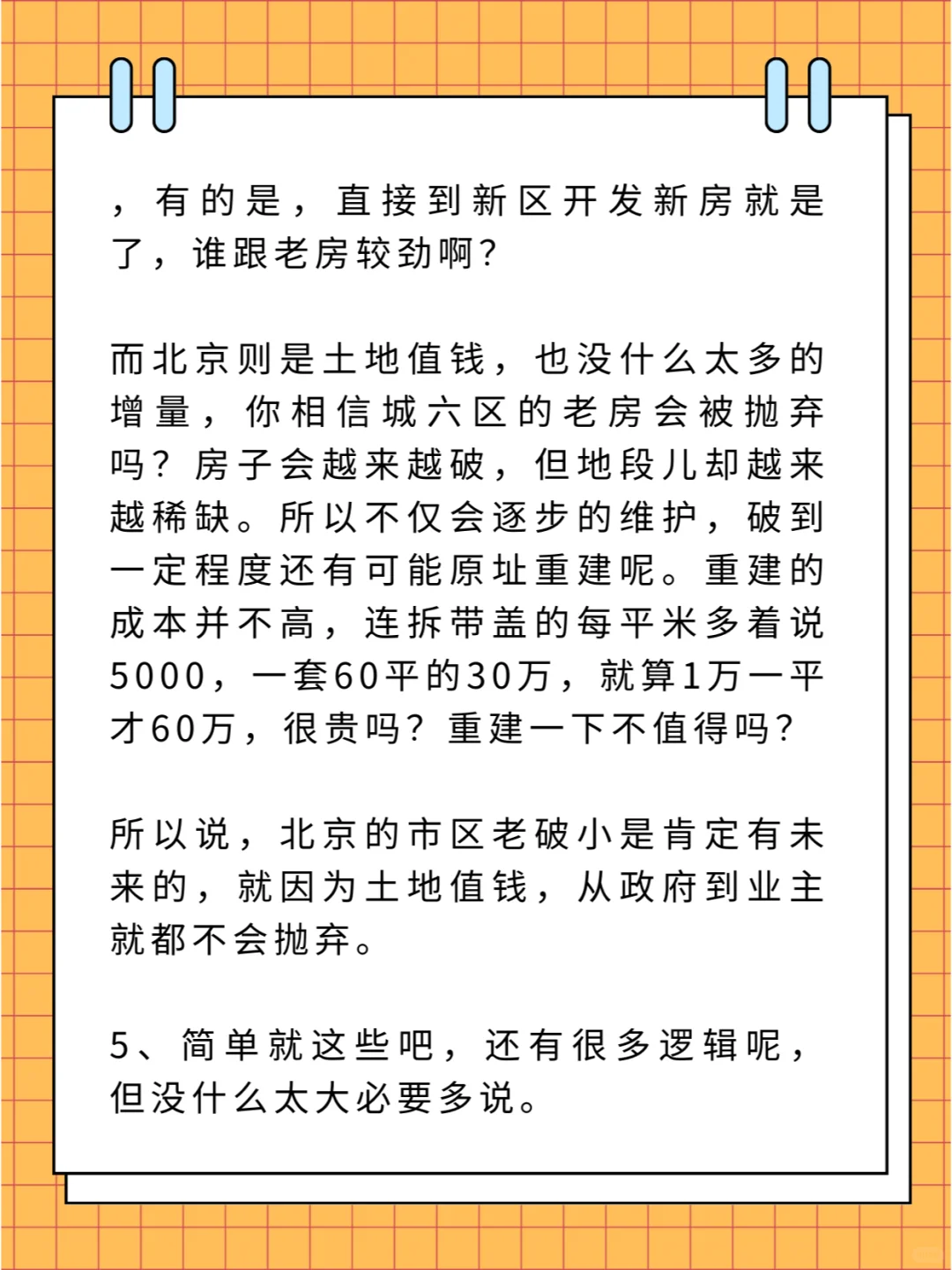 ，有的是，直接到新区开发新房就是了，谁跟老房较劲啊？

而北京则是土地值钱，也没什么太多的增量，你相信城六区的老房会被抛弃吗？房子会越来越破，但地段儿却越来越稀缺。所以不仅会逐步的维护，破到一定程度还有可能原址重建呢。重建的成本并不高，连拆带盖的每平米多着说5000，一套60平的30万，就算1万一平才60万，很贵吗？重建一下不值得吗？

所以说，北京的市区老破小是肯定有未来的，就因为土地值钱，从政府到业主就都不会抛弃。

5、简单就这些吧，还有很多逻辑呢，但没什么太大必要多说。